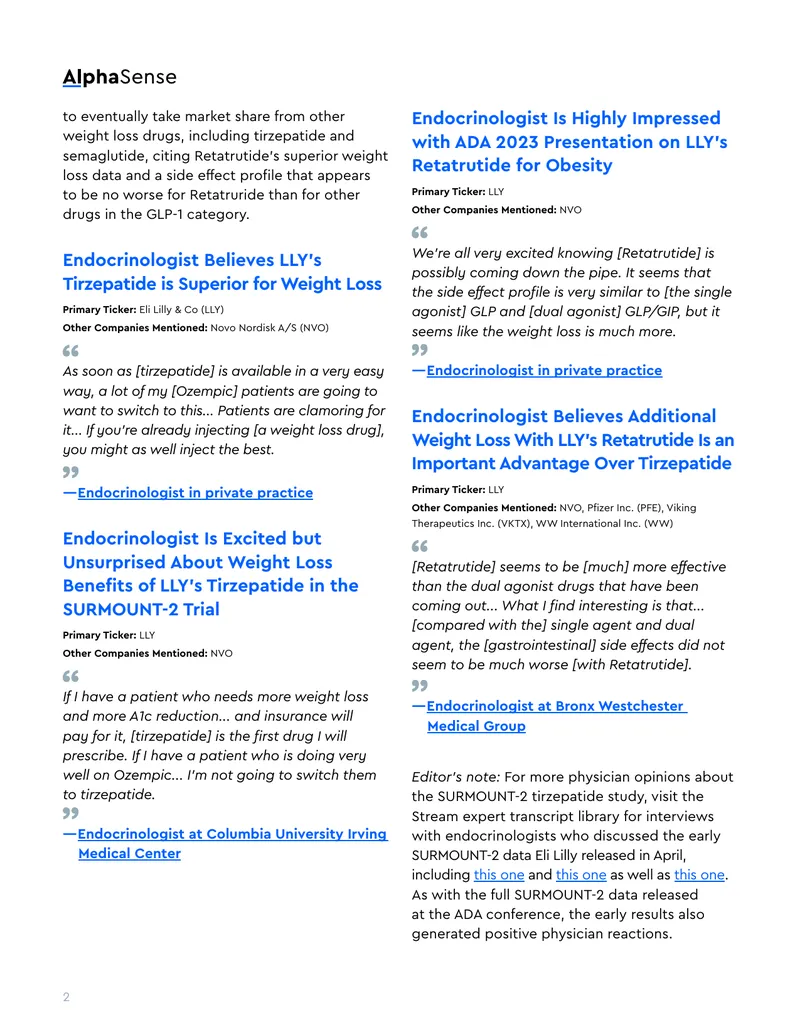 AlphaSense

to eventually take market share from other weight loss drugs, including tirzepatide and semaglutide, citing Retatrutide's superior weight loss data and a side effect profile that appears to be no worse for Retatruride than for other drugs in the GLP-1 category.

Endocrinologist Believes LLY's Tirzepatide is Superior for Weight Loss

Primary Ticker: Eli Lilly & Co (LLY)
Other Companies Mentioned: Novo Nordisk A/S (NVO)

“

As soon as [tirzepatide] is available in a very easy way, a lot of my [Ozempic] patients are going to want to switch to this... Patients are clamoring for it... If you're already injecting [a weight loss drug], you might as well inject the best.

”

—Endocrinologist in private practice

Endocrinologist Is Excited but Unsurprised About Weight Loss Benefits of LLY's Tirzepatide in the SURMOUNT-2 Trial

Primary Ticker: LLY
Other Companies Mentioned: NVO

“

If I have a patient who needs more weight loss and more A1c reduction... and insurance will pay for it, [tirzepatide] is the first drug I will prescribe. If I have a patient who is doing very well on Ozempic... I'm not going to switch them to tirzepatide.

”

—Endocrinologist at Columbia University Irving Medical Center

Endocrinologist Is Highly Impressed with ADA 2023 Presentation on LLY's Retatrutide for Obesity

Primary Ticker: LLY
Other Companies Mentioned: NVO

“

We're all very excited knowing [Retatrutide] is possibly coming down the pipe. It seems that the side effect profile is very similar to [the single agonist] GLP and [dual agonist] GLP/GIP, but it seems like the weight loss is much more.

”

—Endocrinologist in private practice

Endocrinologist Believes Additional Weight Loss With LLY's Retatrutide Is an Important Advantage Over Tirzepatide

Primary Ticker: LLY
Other Companies Mentioned: NVO, Pfizer Inc. (PFE), Viking Therapeutics Inc. (VKTX), WW International Inc. (WW)

“

[Retatrutide] seems to be [much] more effective than the dual agonist drugs that have been coming out... What I find interesting is that... [compared with the] single agent and dual agent, the [gastrointestinal] side effects did not seem to be much worse [with Retatrutide].

”

—Endocrinologist at Bronx Westchester Medical Group

Editor's note: For more physician opinions about the SURMOUNT-2 tirzepatide study, visit the Stream expert transcript library for interviews with endocrinologists who discussed the early SURMOUNT-2 data Eli Lilly released in April, including this one and this one as well as this one. As with the full SURMOUNT-2 data released at the ADA conference, the early results also generated positive physician reactions.

2